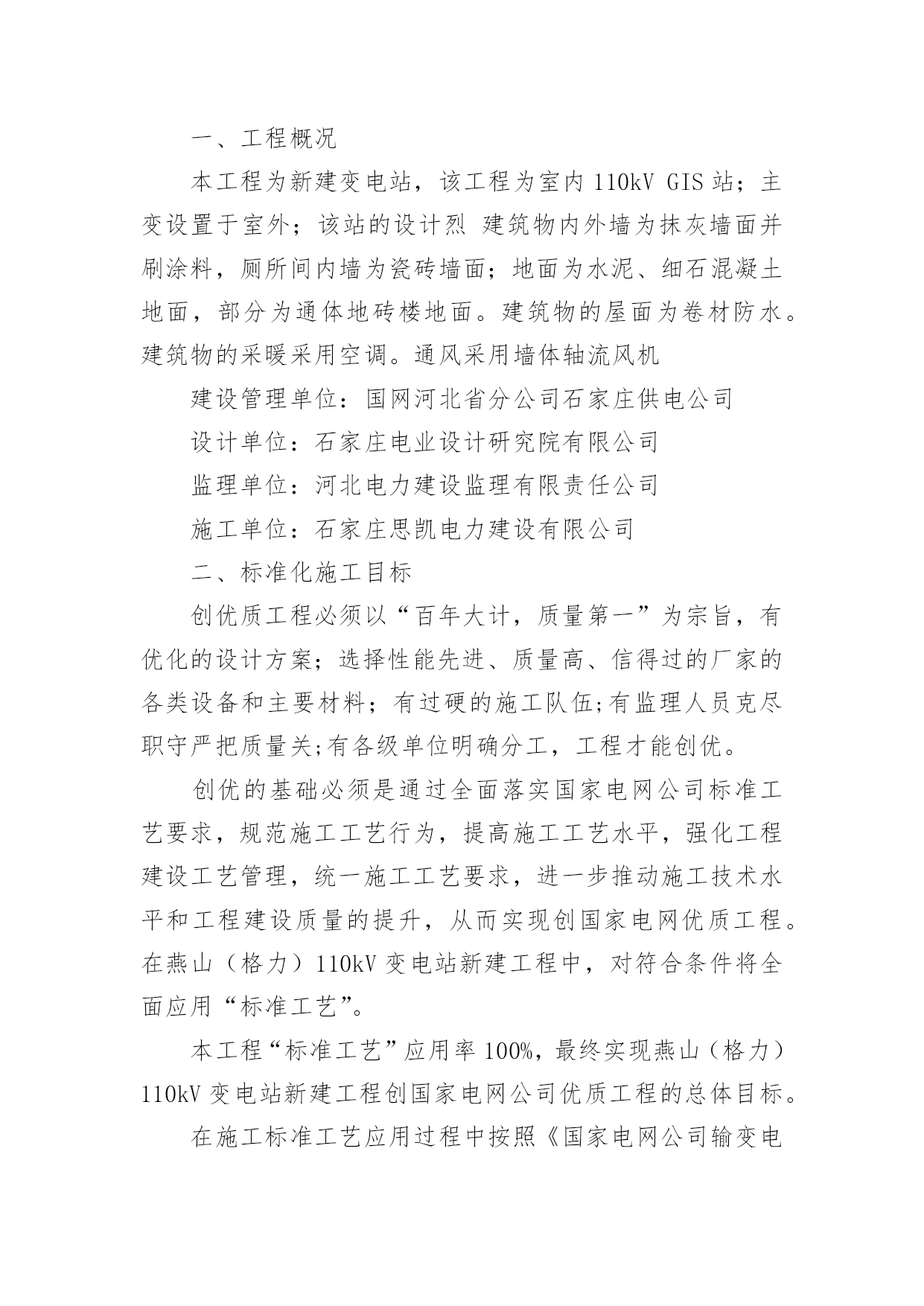 一、工程概况

本工程为新建变电站，该工程为室内 110kV GIS 站；主变设置于室外；该站的设计烈 建筑物内外墙为抹灰墙面并刷涂料，厕所间内墙为瓷砖墙面；地面为水泥、细石混凝土地面，部分为通体地砖楼地面。建筑物的屋面为卷材防水。建筑物的采暖采用空调。通风采用墙体轴流风机

建设管理单位：国网河北省分公司石家庄供电公司

设计单位：石家庄电业设计研究院有限公司

监理单位：河北电力建设监理有限责任公司

施工单位：石家庄思凯电力建设有限公司

二、标准化施工目标

创优质工程必须以“百年大计，质量第一”为宗旨，有优化的设计方案；选择性能先进、质量高、信得过的厂家的各类设备和主要材料；有过硬的施工队伍;有监理人员克尽职守严把质量关;有各级单位明确分工，工程才能创优。

创优的基础必须是通过全面落实国家电网公司标准工艺要求，规范施工工艺行为，提高施工工艺水平，强化工程建设工艺管理，统一施工工艺要求，进一步推动施工技术水平和工程建设质量的提升，从而实现创国家电网优质工程。在燕山（格力）110kV 变电站新建工程中，对符合条件将全面应用“标准工艺”。

本工程“标准工艺”应用率 100%，最终实现燕山（格力）110kV 变电站新建工程创国家电网公司优质工程的总体目标。

在施工标准工艺应用过程中按照《国家电网公司输变电